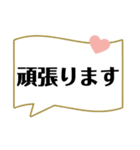 頑張ります